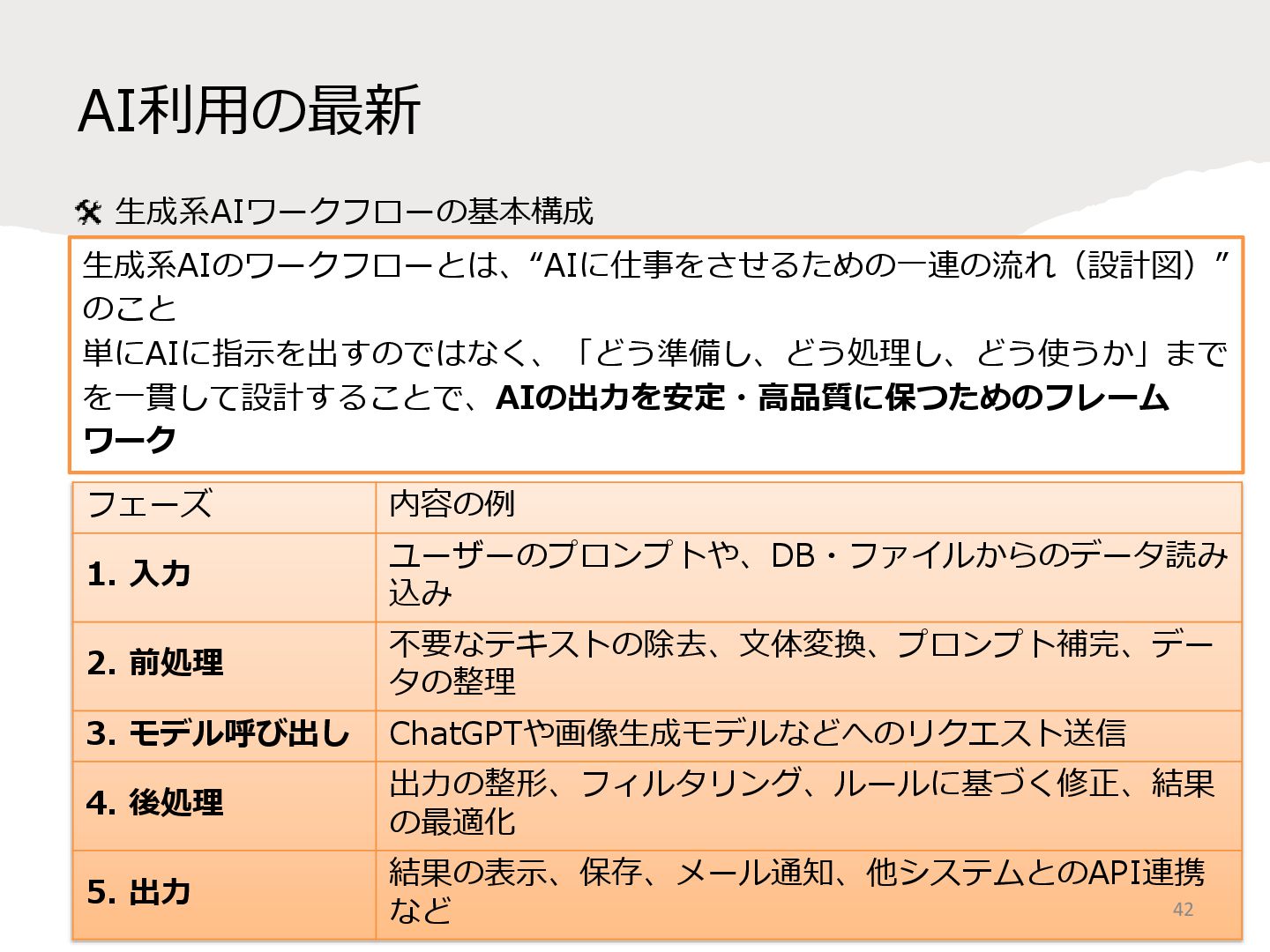 AI利用の最新

🛠 生成系AIワークフローの基本構成

生成系AIのワークフローとは、“AIに仕事をさせるための一連の流れ（設計図）”のこと
単にAIに指示を出すのではなく、「どう準備し、どう処理し、どう使うか」までを一貫して設計することで、AIの出力を安定・高品質に保つためのフレームワーク

| フェーズ | 内容の例 |
|---|---|
| 1. 入力 | ユーザーのプロンプトや、DB・ファイルからのデータ読み込み |
| 2. 前処理 | 不要なテキストの除去、文体変換、プロンプト補完、データの整理 |
| 3. モデル呼び出し | ChatGPTや画像生成モデルなどへのリクエスト送信 |
| 4. 後処理 | 出力の整形、フィルタリング、ルールに基づく修正、結果の最適化 |
| 5. 出力 | 結果の表示、保存、メール通知、他システムとのAPI連携など |

42